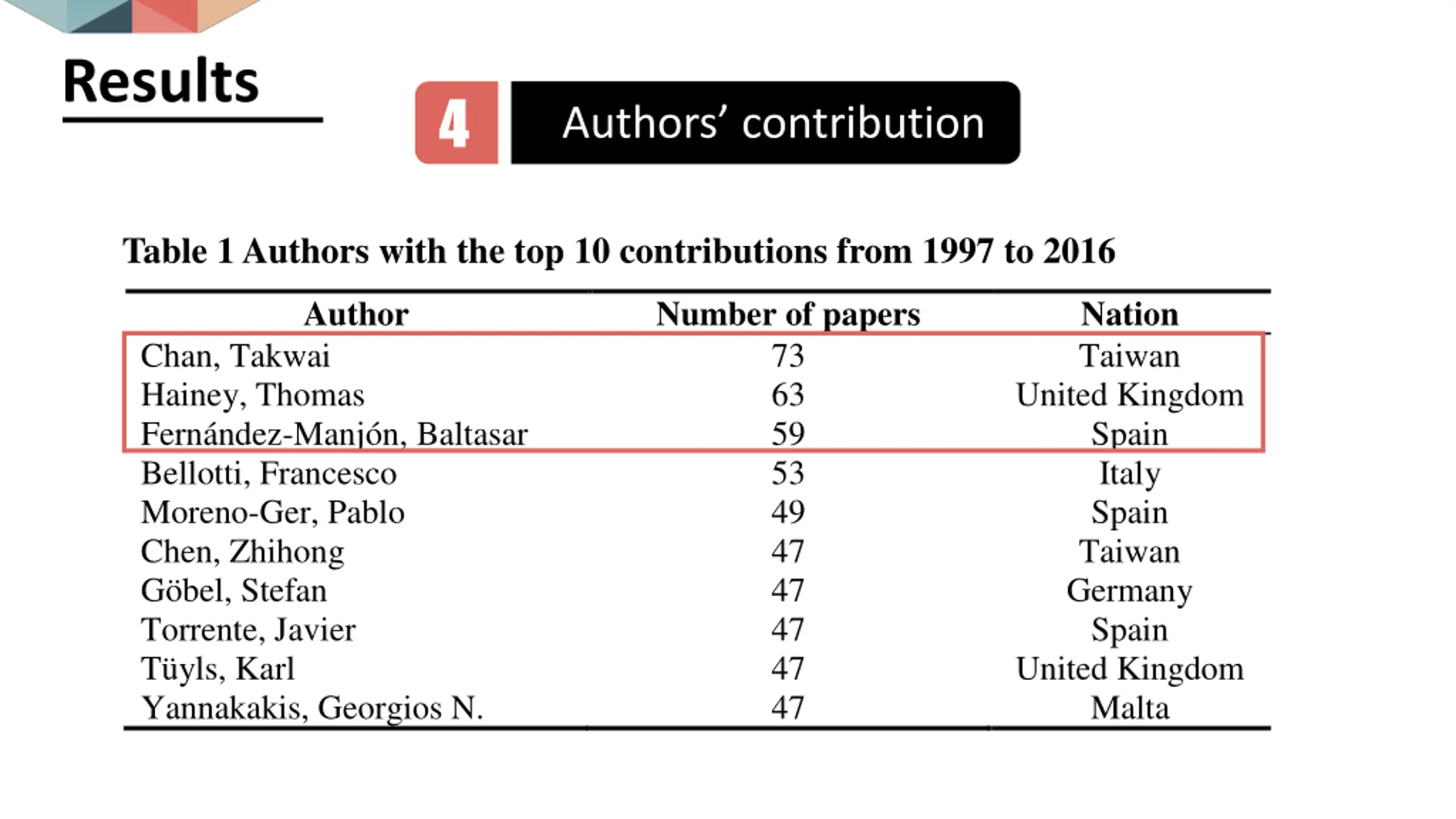 Results

4

Authors' contribution

Table 1 Authors with the top 10 contributions from 1997 to 2016

| Author | Number of papers | Nation |
|---|---|---|
| Chan, Takwai | 73 | Taiwan |
| Hainey, Thomas | 63 | United Kingdom |
| Fernández-Manjón, Baltasar | 59 | Spain |
| Bellotti, Francesco | 53 | Italy |
| Moreno-Ger, Pablo | 49 | Spain |
| Chen, Zhihong | 47 | Taiwan |
| Göbel, Stefan | 47 | Germany |
| Torrente, Javier | 47 | Spain |
| Tüyls, Karl | 47 | United Kingdom |
| Yannakakis, Georgios N. | 47 | Malta |